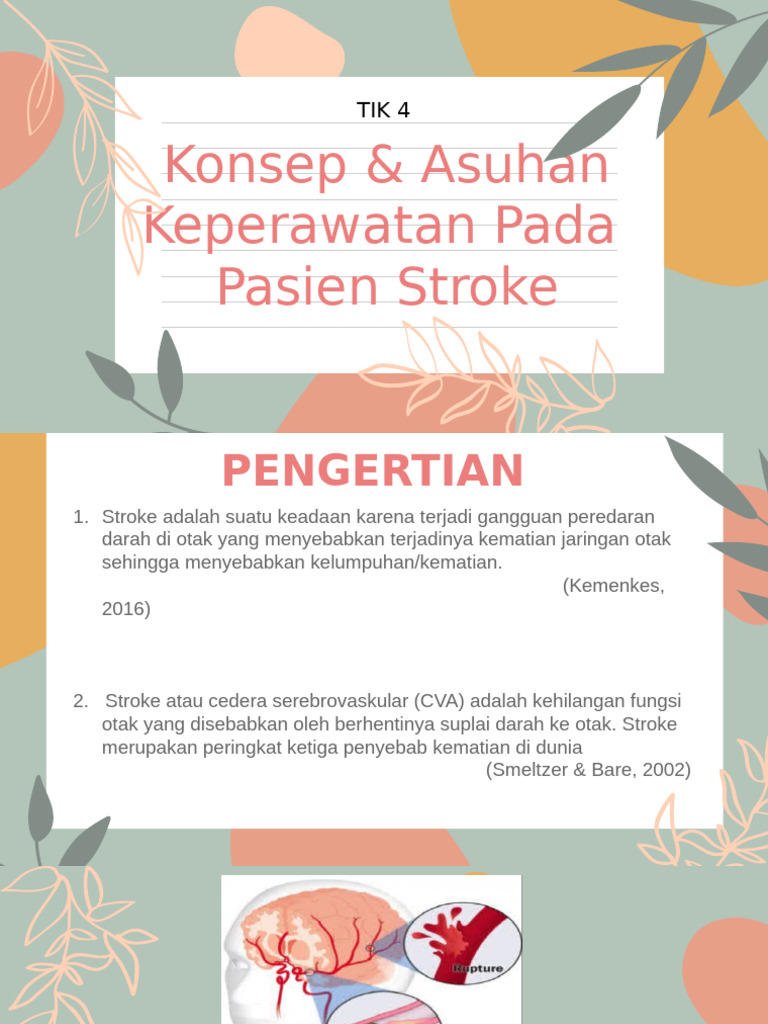 TIK 4

Konsep & Asuhan Keperawatan Pada Pasien Stroke

PENGERTIAN

1. Stroke adalah suatu keadaan karena terjadi gangguan peredaran darah di otak yang menyebabkan terjadinya kematian jaringan otak sehingga menyebabkan kelumpuhan/kematian. (Kemenkes, 2016)

2. Stroke atau cedera serebrovaskular (CVA) adalah kehilangan fungsi otak yang disebabkan oleh berhentinya suplai darah ke otak. Stroke merupakan peringkat ketiga penyebab kematian di dunia (Smeltzer & Bare, 2002)

Rupture